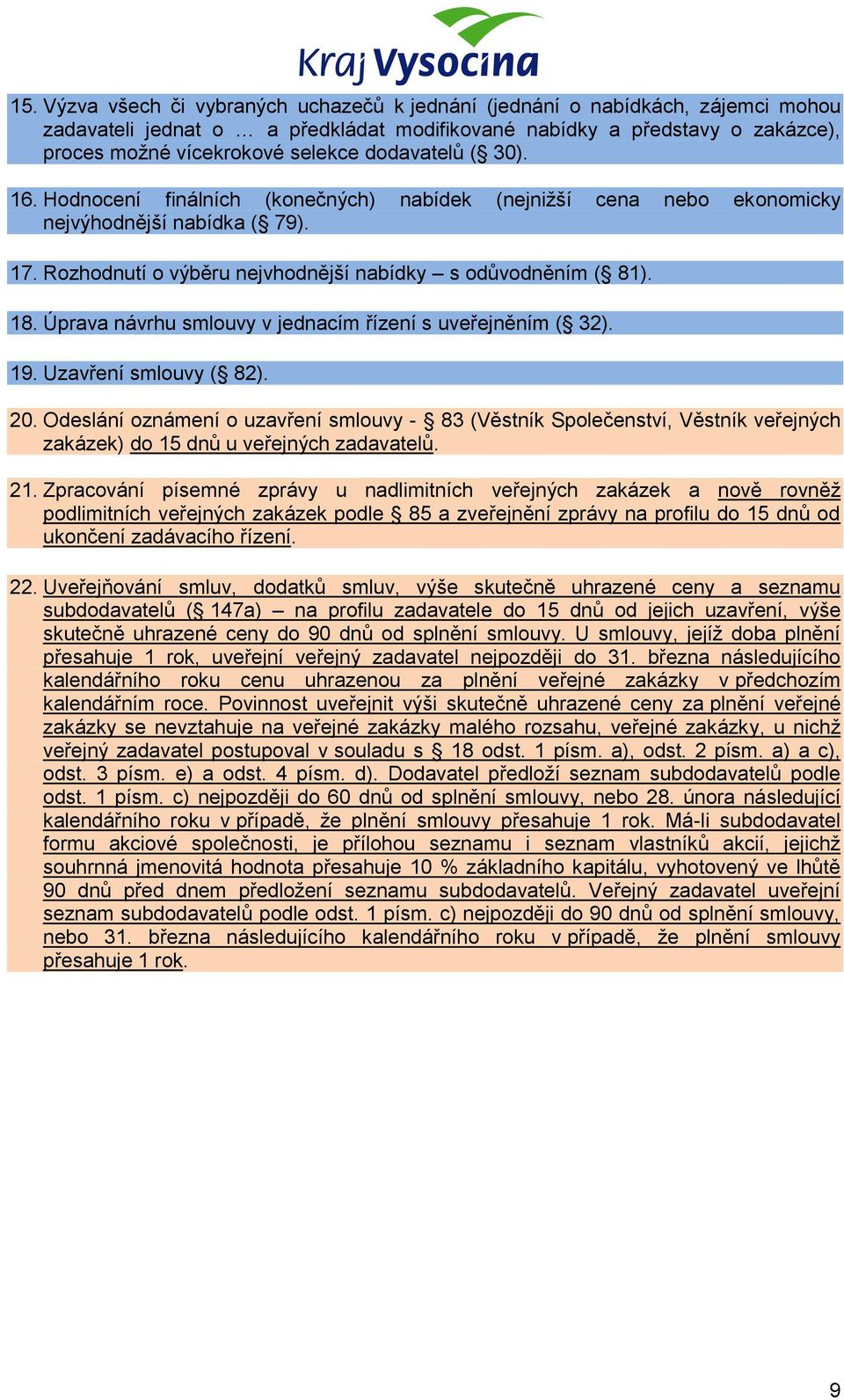 Kraj Vysočina

15. Výzva všech či vybraných uchazečů k jednání (jednání o nabídkách, zájemci mohou zadavateli jednat o … a předkládat modifikované nabídky a představy o zakázce), proces možné vícekrokové selekce dodavatelů (§ 30).

16. Hodnocení finálních (konečných) nabídek (nejnižší cena nebo ekonomicky nejvýhodnější nabídka (§ 79).

17. Rozhodnutí o výběru nejvhodnější nabídky – s odůvodněním (§ 81).

18. Úprava návrhu smlouvy v jednacím řízení s uveřejněním (§ 32).

19. Uzavření smlouvy (§ 82).

20. Odeslání oznámení o uzavření smlouvy - § 83 (Věstník Společenství, Věstník veřejných zakázek) do 15 dnů u veřejných zadavatelů.

21. Zpracování písemné zprávy u nadlimitních veřejných zakázek a nově rovněž podlimitních veřejných zakázek podle § 85 a zveřejnění zprávy na profilu do 15 dnů od ukončení zadávacího řízení.

22. Uveřejňování smluv, dodatků smluv, výše skutečně uhrazené ceny a seznamu subdodavatelů (§ 147a) – na profilu zadavatele do 15 dnů od jejich uzavření, výše skutečně uhrazené ceny do 90 dnů od splnění smlouvy. U smlouvy, jejíž doba plnění přesahuje 1 rok, uveřejní veřejný zadavatel nejpozději do 31. března následujícího kalendářního roku cenu uhrazenou za plnění veřejné zakázky v předchozím kalendářním roce. Povinnost uveřejnit výši skutečně uhrazené ceny za plnění veřejné zakázky se nevztahuje na veřejné zakázky malého rozsahu, veřejné zakázky, u nichž veřejný zadavatel postupoval v souladu s § 18 odst. 1 písm. a), odst. 2 písm. a) a c), odst. 3 písm. e) a odst. 4 písm. d). Dodavatel předloží seznam subdodavatelů podle odst. 1 písm. c) nejpozději do 60 dnů od splnění smlouvy, nebo 28. února následující kalendářního roku v případě, že plnění smlouvy přesahuje 1 rok. Má-li subdodavatel formu akciové společnosti, je přílohou seznamu i seznam vlastníků akcií, jejichž souhrnná jmenovitá hodnota přesahuje 10 % základního kapitálu, vyhotovený ve lhůtě 90 dnů před dnem předložení seznamu subdodavatelů. Veřejný zadavatel uveřejní seznam subdodavatelů podle odst. 1 písm. c) nejpozději do 90 dnů od splnění smlouvy, nebo 31. března následujícího kalendářního roku v případě, že plnění smlouvy přesahuje 1 rok.

9